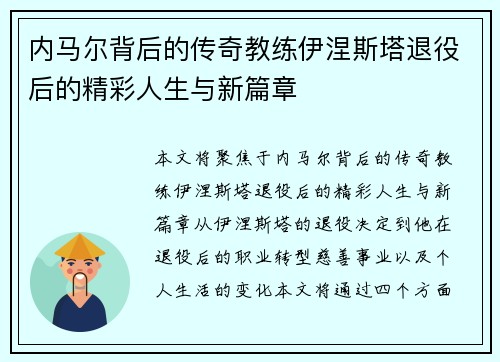 内马尔背后的传奇教练伊涅斯塔退役后的精彩人生与新篇章

本文将聚焦于内马尔背后的传奇教练伊涅斯塔退役后的精彩人生与新篇章从伊涅斯塔的退役决定到他在退役后的职业转型慈善事业以及个人生活的变化本文将通过四个方面